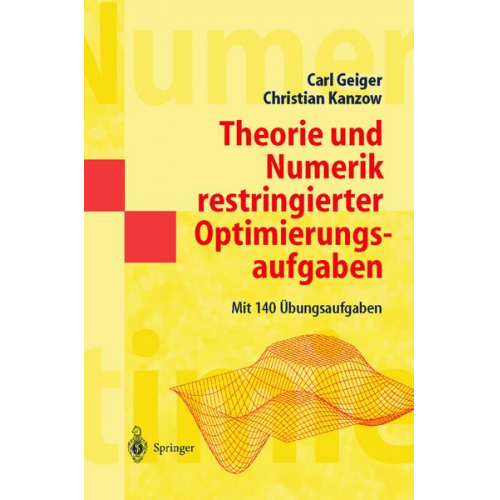 Numer

Carl Geiger
Christian Kanzow

Theorie und Numerik restringierter Optimierungsaufgaben

Mit 140 Übungsaufgaben

Springer